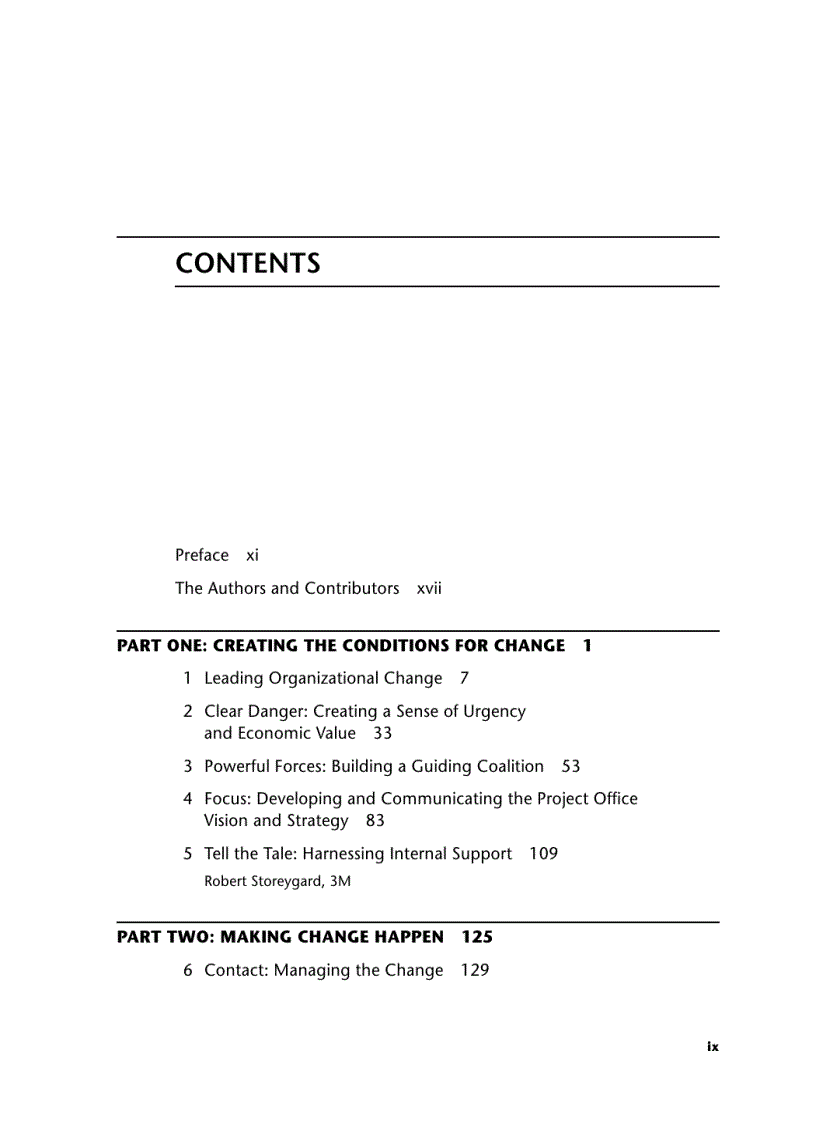 CONTENTS

Preface xi

The Authors and Contributors xvii

PART ONE: CREATING THE CONDITIONS FOR CHANGE 1

1 Leading Organizational Change 7

2 Clear Danger: Creating a Sense of Urgency and Economic Value 33

3 Powerful Forces: Building a Guiding Coalition 53

4 Focus: Developing and Communicating the Project Office Vision and Strategy 83

5 Tell the Tale: Harnessing Internal Support 109
Robert Storeygard, 3M

PART TWO: MAKING CHANGE HAPPEN 125

6 Contact: Managing the Change 129

ix